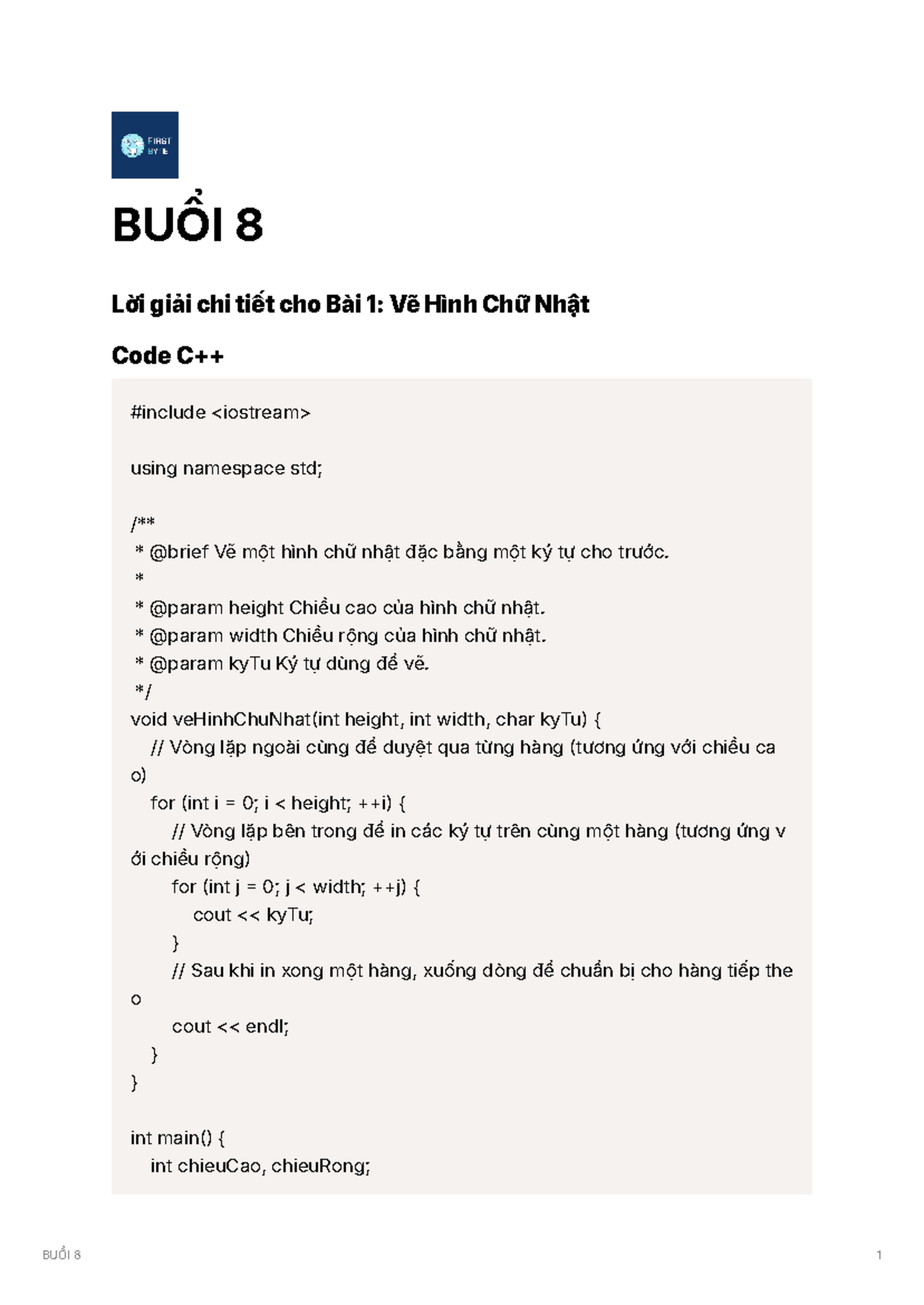 FIRST BYTE

BUỔI 8

Lời giải chi tiết cho Bài 1: Vẽ Hình Chữ Nhật

Code C++

#include <iostream>

using namespace std;

/**
 * @brief Vẽ một hình chữ nhật đặc bằng một ký tự cho trước.
 *
 * @param height Chiều cao của hình chữ nhật.
 * @param width Chiều rộng của hình chữ nhật.
 * @param kyTu Ký tự dùng để vẽ.
 */
void veHinhChuNhat(int height, int width, char kyTu) {
  // Vòng lặp ngoài cùng để duyệt qua từng hàng (tương ứng với chiều cao)
  for (int i = 0; i < height; ++i) {
    // Vòng lặp bên trong để in các ký tự trên cùng một hàng (tương ứng với chiều rộng)
    for (int j = 0; j < width; ++j) {
      cout << kyTu;
    }
    // Sau khi in xong một hàng, xuống dòng để chuẩn bị cho hàng tiếp theo
    cout << endl;
  }
}

int main() {
  int chieuCao, chieuRong;

BUỔI 8

1